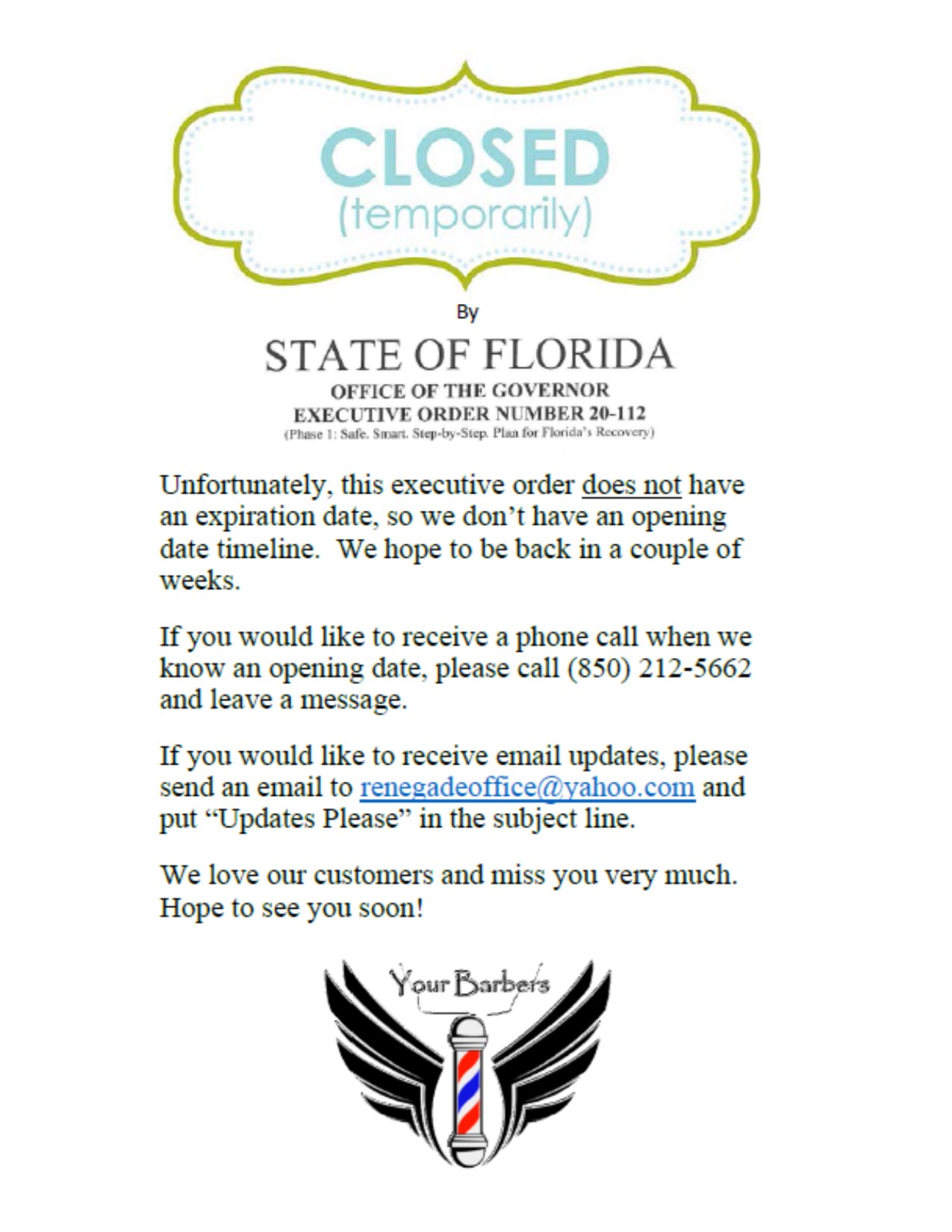 CLOSED
(temporarily)

By

STATE OF FLORIDA
OFFICE OF THE GOVERNOR
EXECUTIVE ORDER NUMBER 20-112
(Phase 1: Safe. Smart. Step-by-Step. Plan for Florida's Recovery)

Unfortunately, this executive order does not have an expiration date, so we don't have an opening date timeline. We hope to be back in a couple of weeks.

If you would like to receive a phone call when we know an opening date, please call (850) 212-5662 and leave a message.

If you would like to receive email updates, please send an email to renegadeoffice@yahoo.com and put "Updates Please" in the subject line.

We love our customers and miss you very much. Hope to see you soon!

Your Barbers